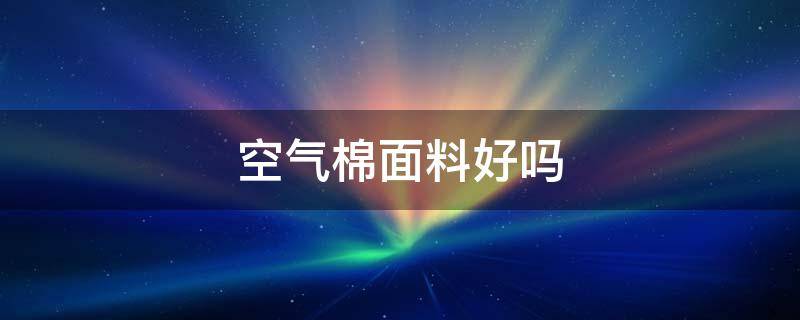 空气棉面料好吗